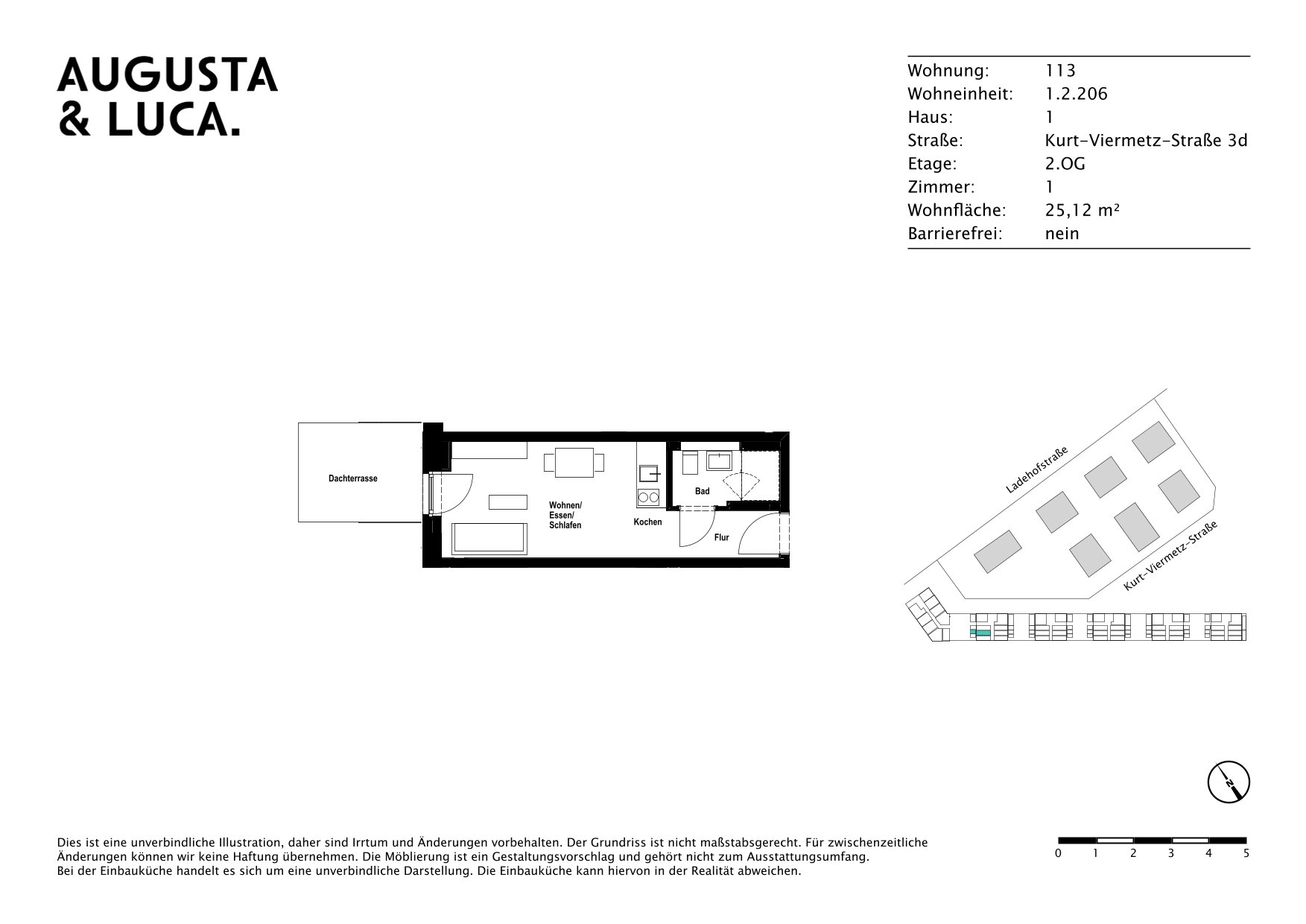 AUGUSTA
& LUCA.

| Wohnung: | 113 |
|---|---|
| Wohneinheit: | 1.2.206 |
| Haus: | 1 |
| Straße: | Kurt-Viermetz-Straße 3d |
| Etage: | 2.OG |
| Zimmer: | 1 |
| Wohnfläche: | 25,12 m² |
| Barrierefrei: | nein |

Dachterrasse

Wohnen/
Essen/
Schlafen

Kochen

Bad

Flur

Ladehofstraße

Kurt-Viermetz-Straße

N

Dies ist eine unverbindliche Illustration, daher sind Irrtum und Änderungen vorbehalten. Der Grundriss ist nicht maßstabsgerecht. Für zwischenzeitliche Änderungen können wir keine Haftung übernehmen. Die Möblierung ist ein Gestaltungsvorschlag und gehört nicht zum Ausstattungsumfang.
Bei der Einbauküche handelt es sich um eine unverbindliche Darstellung. Die Einbauküche kann hiervon in der Realität abweichen.

0 1 2 3 4 5